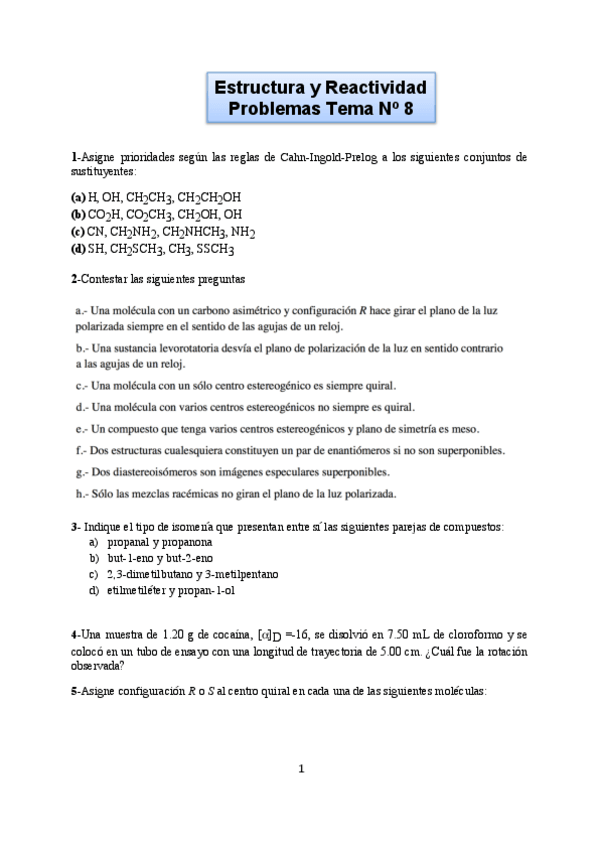 Estructura y Reactividad
Problemas Tema Nº 8

1-Asigne prioridades según las reglas de Cahn-Ingold-Prelog a los siguientes conjuntos de sustituyentes:

(a) H, OH, $CH_2CH_3$, $CH_2CH_2OH$
(b) $CO_2H$, $CO_2CH_3$, $CH_2OH$, OH
(c) CN, $CH_2NH_2$, $CH_2NHCH_3$, $NH_2$
(d) SH, $CH_2SCH_3$, $CH_3$, $SSCH_3$

2-Contestar las siguientes preguntas

a.- Una molécula con un carbono asimétrico y configuración R hace girar el plano de la luz polarizada siempre en el sentido de las agujas de un reloj.

b.- Una sustancia levorotatoria desvía el plano de polarización de la luz en sentido contrario a las agujas de un reloj.

c.- Una molécula con un sólo centro estereogénico es siempre quiral.

d.- Una molécula con varios centros estereogénicos no siempre es quiral.

e.- Un compuesto que tenga varios centros estereogénicos y plano de simetría es meso.

f.- Dos estructuras cualesquiera constituyen un par de enantiómeros si no son superponibles.

g.- Dos diastereoisómeros son imágenes especulares superponibles.

h.- Sólo las mezclas racémicas no giran el plano de la luz polarizada.

3- Indique el tipo de isomería que presentan entre sí las siguientes parejas de compuestos:
a) propanal y propanona
b) but-1-eno y but-2-eno
c) 2,3-dimetilbutano y 3-metilpentano
d) etilmetiléter y propan-1-ol

4-Una muestra de 1.20 g de cocaína, $[\alpha]_D$ =-16, se disolvió en 7.50 mL de cloroformo y se colocó en un tubo de ensayo con una longitud de trayectoria de 5.00 cm. ¿Cuál fue la rotación observada?

5-Asigne configuración R o S al centro quiral en cada una de las siguientes moléculas:

1